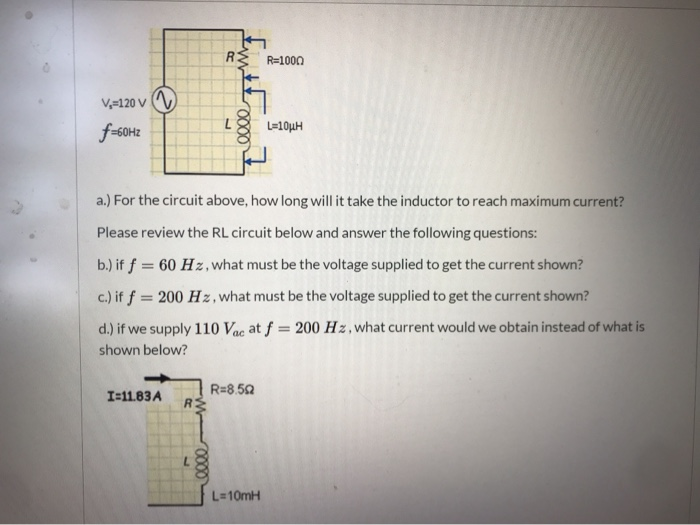 R

R=100Ω

$V_s$=120 V

L

L=10μH

$f$=60Hz

a.) For the circuit above, how long will it take the inductor to reach maximum current?

Please review the RL circuit below and answer the following questions:

b.) if $f = 60\ Hz$, what must be the voltage supplied to get the current shown?

c.) if $f = 200\ Hz$, what must be the voltage supplied to get the current shown?

d.) if we supply $110\ V_{ac}$ at $f = 200\ Hz$, what current would we obtain instead of what is shown below?

I=11.83 A

R

R=8.5Ω

L

L=10mH